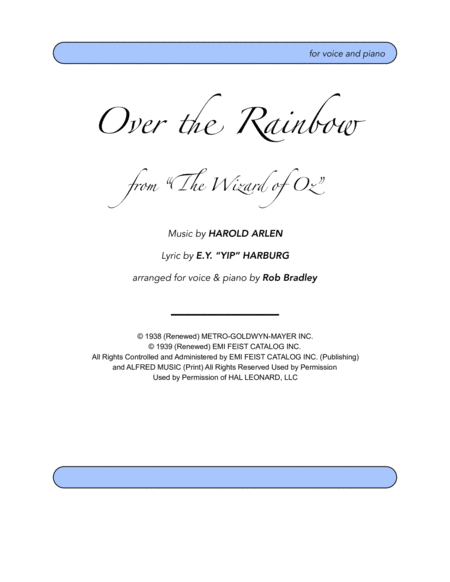 for voice and piano

Over the Rainbow

from "The Wizard of Oz"

Music by HAROLD ARLEN

Lyric by E.Y. "YIP" HARBURG

arranged for voice & piano by Rob Bradley

© 1938 (Renewed) METRO-GOLDWYN-MAYER INC.
© 1939 (Renewed) EMI FEIST CATALOG INC.
All Rights Controlled and Administered by EMI FEIST CATALOG INC. (Publishing)
and ALFRED MUSIC (Print) All Rights Reserved Used by Permission
Used by Permission of HAL LEONARD, LLC